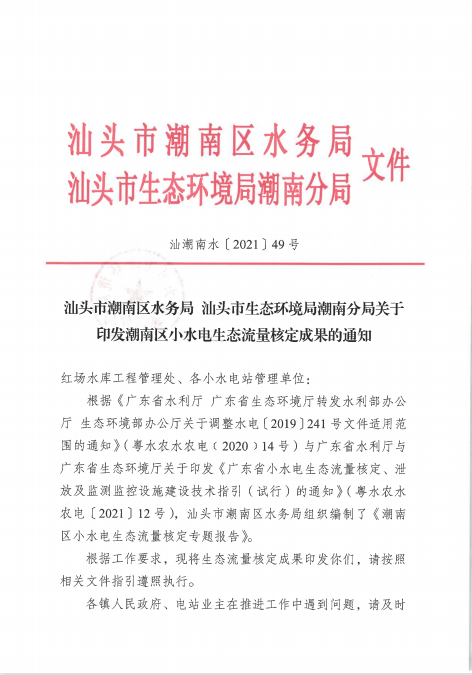 汕头市潮南区水务局
汕头市生态环境局潮南分局 文件

汕潮南水〔2021〕49号

汕头市潮南区水务局 汕头市生态环境局潮南分局关于印发潮南区小水电生态流量核定成果的通知

红场水库工程管理处、各小水电站管理单位：

根据《广东省水利厅 广东省生态环境厅转发水利部办公厅 生态环境部办公厅关于调整水电〔2019〕241号文件适用范围的通知》（粤水农水农电（2020）14号）与广东省水利厅与广东省生态环境厅关于印发《广东省小水电生态流量核定、泄放及监测监控设施建设技术指引（试行）的通知》（粤水农水农电〔2021〕12号），汕头市潮南区水务局组织编制了《潮南区小水电生态流量核定专题报告》。

根据工作要求，现将生态流量核定成果印发你们，请按照相关文件指引遵照执行。

各镇人民政府、电站业主在推进工作中遇到问题，请及时